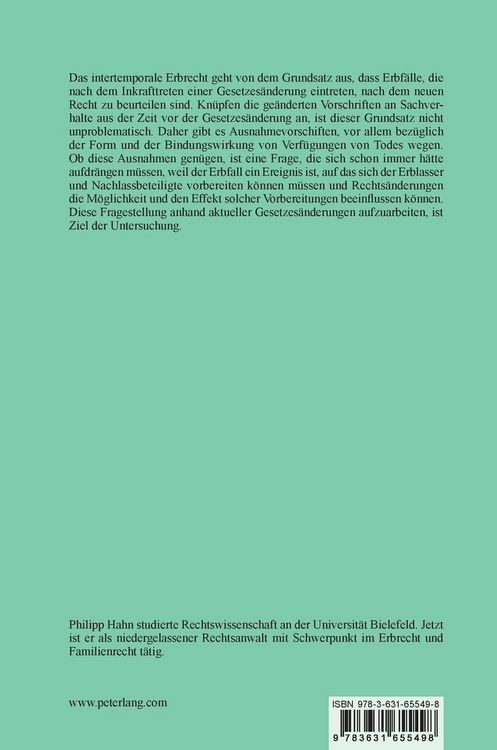 Das intertemporale Erbrecht geht von dem Grundsatz aus, dass Erbfälle, die nach dem Inkrafttreten einer Gesetzesänderung eintreten, nach dem neuen Recht zu beurteilen sind. Knüpfen die geänderten Vorschriften an Sachverhalte aus der Zeit vor der Gesetzesänderung an, ist dieser Grundsatz nicht unproblematisch. Daher gibt es Ausnahmevorschriften, vor allem bezüglich der Form und der Bindungswirkung von Verfügungen von Todes wegen. Ob diese Ausnahmen genügen, ist eine Frage, die sich schon immer hätte aufdrängen müssen, weil der Erbfall ein Ereignis ist, auf das sich der Erblasser und Nachlassbeteiligte vorbereiten können müssen und Rechtsänderungen die Möglichkeit und den Effekt solcher Vorbereitungen beeinflussen können. Diese Fragestellung anhand aktueller Gesetzesänderungen aufzuarbeiten, ist Ziel der Untersuchung.

Philipp Hahn studierte Rechtswissenschaft an der Universität Bielefeld. Jetzt ist er als niedergelassener Rechtsanwalt mit Schwerpunkt im Erbrecht und Familienrecht tätig.

www.peterlang.com

ISBN 978-3-631-65549-8

9 783631 655498